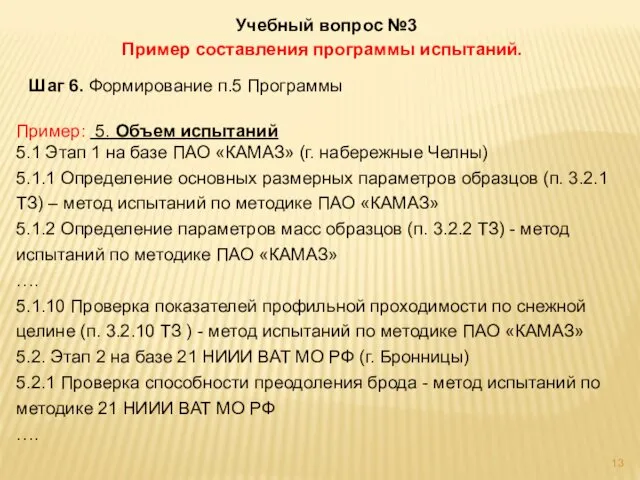 Учебный вопрос №3
Пример составления программы испытаний.

Шаг 6. Формирование п.5 Программы

Пример: 5. Объем испытаний
5.1 Этап 1 на базе ПАО «КАМАЗ» (г. набережные Челны)
5.1.1 Определение основных размерных параметров образцов (п. 3.2.1 ТЗ) – метод испытаний по методике ПАО «КАМАЗ»
5.1.2 Определение параметров масс образцов (п. 3.2.2 ТЗ) - метод испытаний по методике ПАО «КАМАЗ»
….
5.1.10 Проверка показателей профильной проходимости по снежной целине (п. 3.2.10 ТЗ ) - метод испытаний по методике ПАО «КАМАЗ»
5.2. Этап 2 на базе 21 НИИИ ВАТ МО РФ (г. Бронницы)
5.2.1 Проверка способности преодоления брода - метод испытаний по методике 21 НИИИ ВАТ МО РФ
….

13